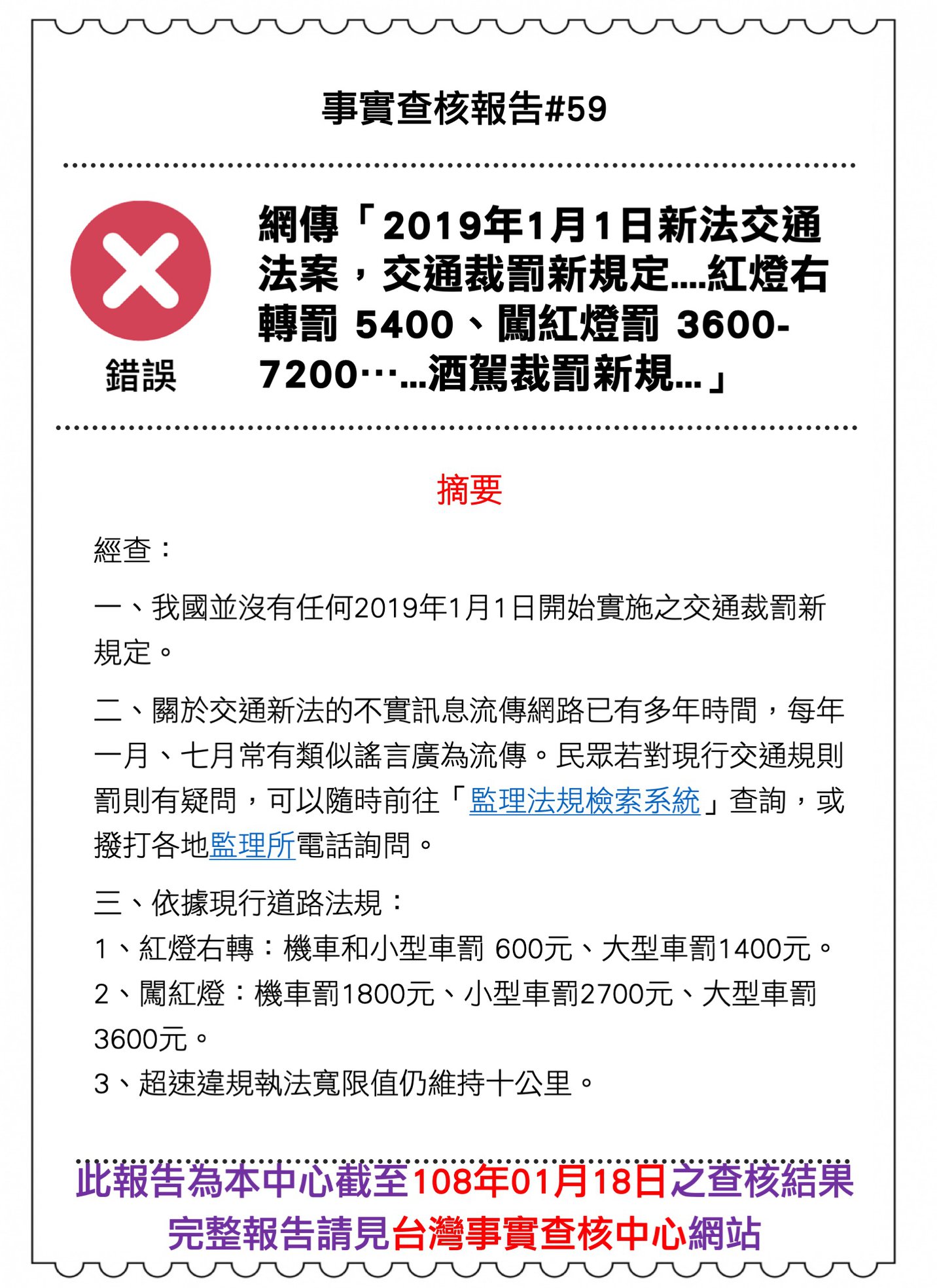 事實查核報告#59

錯誤

網傳「2019年1月1日新法交通法案，交通裁罰新規定....紅燈右轉罰 5400、闖紅燈罰 3600-7200⋯...酒駕裁罰新規...」

摘要

經查：

一、我國並沒有任何2019年1月1日開始實施之交通裁罰新規定。

二、關於交通新法的不實訊息流傳網路已有多年時間，每年一月、七月常有類似謠言廣為流傳。民眾若對現行交通規則罰則有疑問，可以隨時前往「監理法規檢索系統」查詢，或撥打各地監理所電話詢問。

三、依據現行道路法規：
1、紅燈右轉：機車和小型車罰 600元、大型車罰1400元。
2、闖紅燈：機車罰1800元、小型車罰2700元、大型車罰3600元。
3、超速違規執法寬限值仍維持十公里。

此報告為本中心截至108年01月18日之查核結果
完整報告請見台灣事實查核中心網站